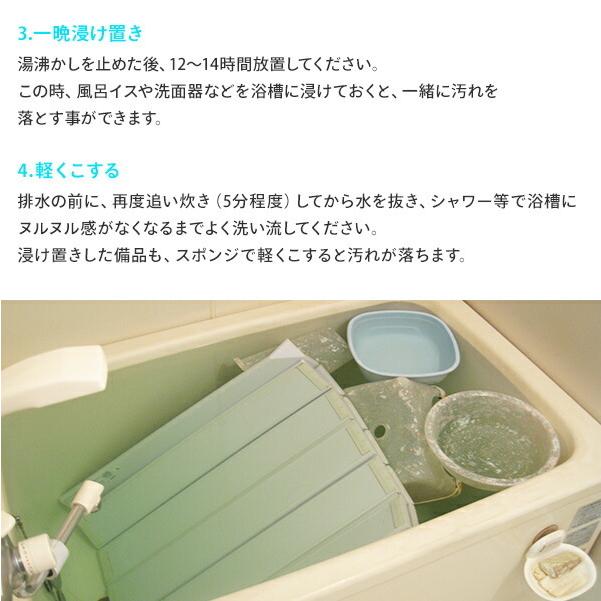 3.一晩浸け置き

湯沸かしを止めた後、12〜14時間放置してください。
この時、風呂イスや洗面器などを浴槽に浸けておくと、一緒に汚れを落とす事ができます。

4.軽くこする

排水の前に、再度追い炊き（5分程度）してから水を抜き、シャワー等で浴槽にヌルヌル感がなくなるまでよく洗い流してください。
浸け置きした備品も、スポンジで軽くこすると汚れが落ちます。